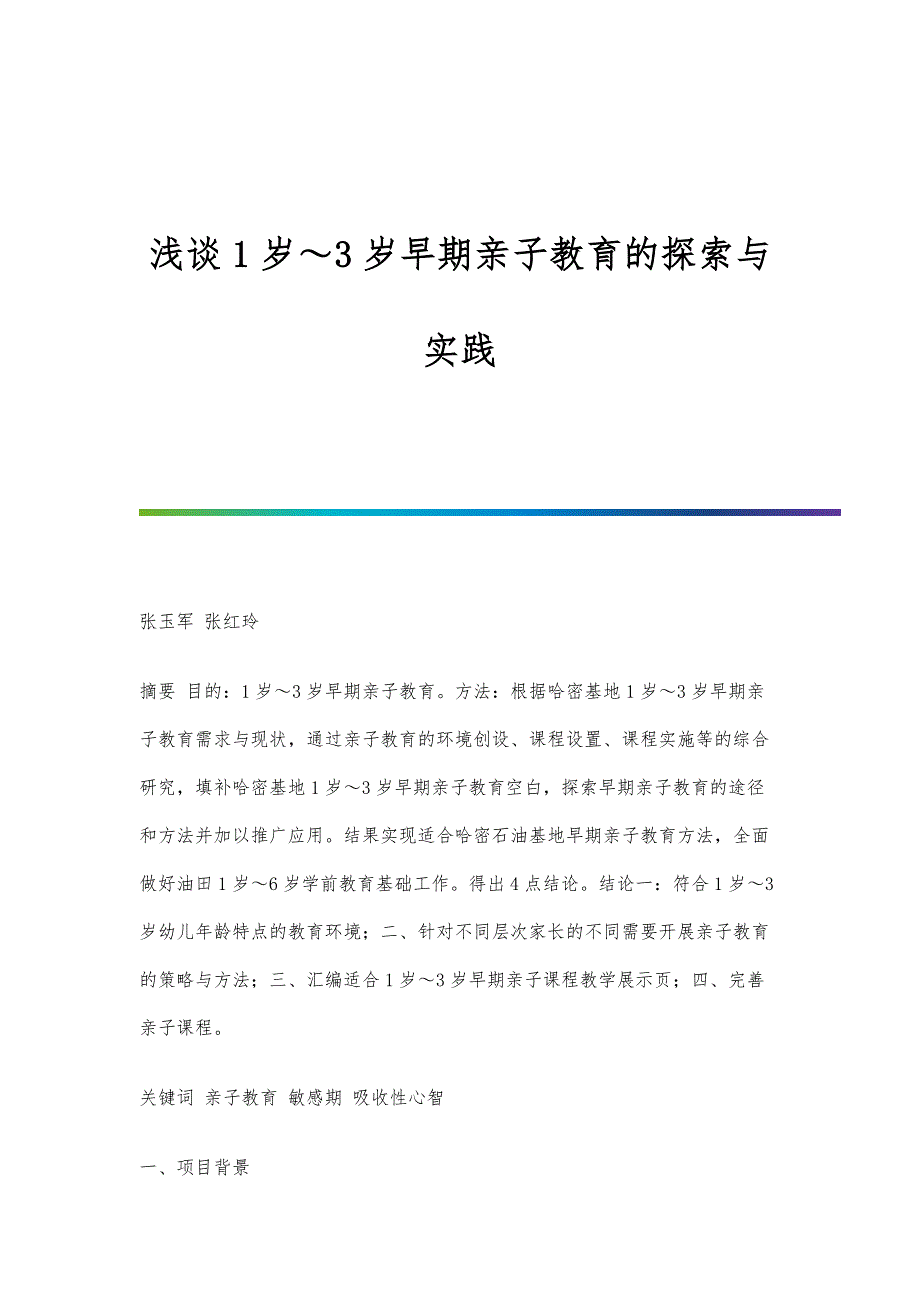 浅谈1岁～3岁早期亲子教育的探索与实践

张玉军 张红玲

摘要 目的：1岁～3岁早期亲子教育。方法：根据哈密基地1岁～3岁早期亲子教育需求与现状，通过亲子教育的环境创设、课程设置、课程实施等的综合研究，填补哈密基地1岁～3岁早期亲子教育空白，探索早期亲子教育的途径和方法并加以推广应用。结果实现适合哈密石油基地早期亲子教育方法，全面做好油田1岁～6岁学前教育基础工作。得出4点结论。结论一：符合1岁～3岁幼儿年龄特点的教育环境；二、针对不同层次家长的不同需要开展亲子教育的策略与方法；三、汇编适合1岁～3岁早期亲子课程教学展示页；四、完善亲子课程。

关键词 亲子教育 敏感期 吸收性心智

一、项目背景